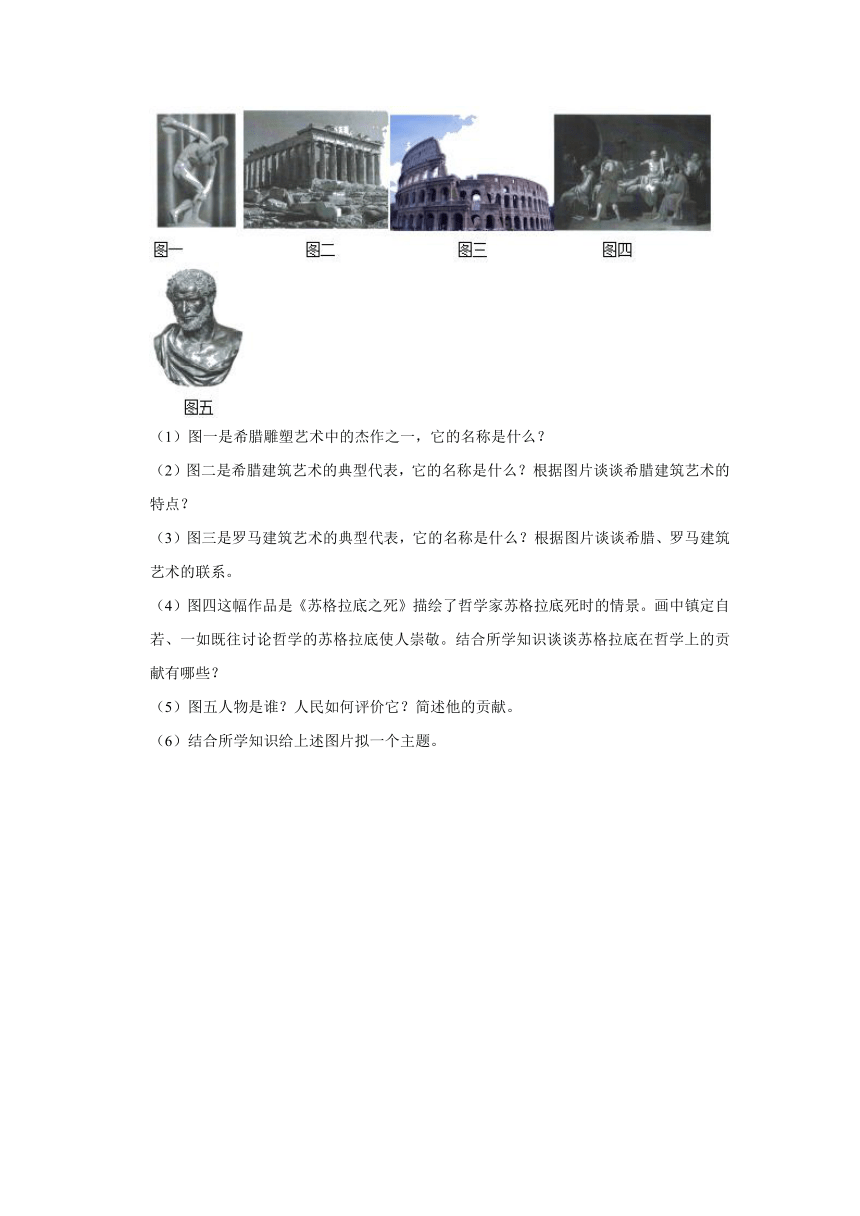 图一　　图二　　图三　　图四

图五

（1）图一是希腊雕塑艺术中的杰作之一，它的名称是什么？

（2）图二是希腊建筑艺术的典型代表，它的名称是什么？根据图片谈谈希腊建筑艺术的特点？

（3）图三是罗马建筑艺术的典型代表，它的名称是什么？根据图片谈谈希腊、罗马建筑艺术的联系。

（4）图四这幅作品是《苏格拉底之死》描绘了哲学家苏格拉底死时的情景。画中镇定自若、一如既往讨论哲学的苏格拉底使人崇敬。结合所学知识谈谈苏格拉底在哲学上的贡献有哪些？

（5）图五人物是谁？人民如何评价它？简述他的贡献。

（6）结合所学知识给上述图片拟一个主题。